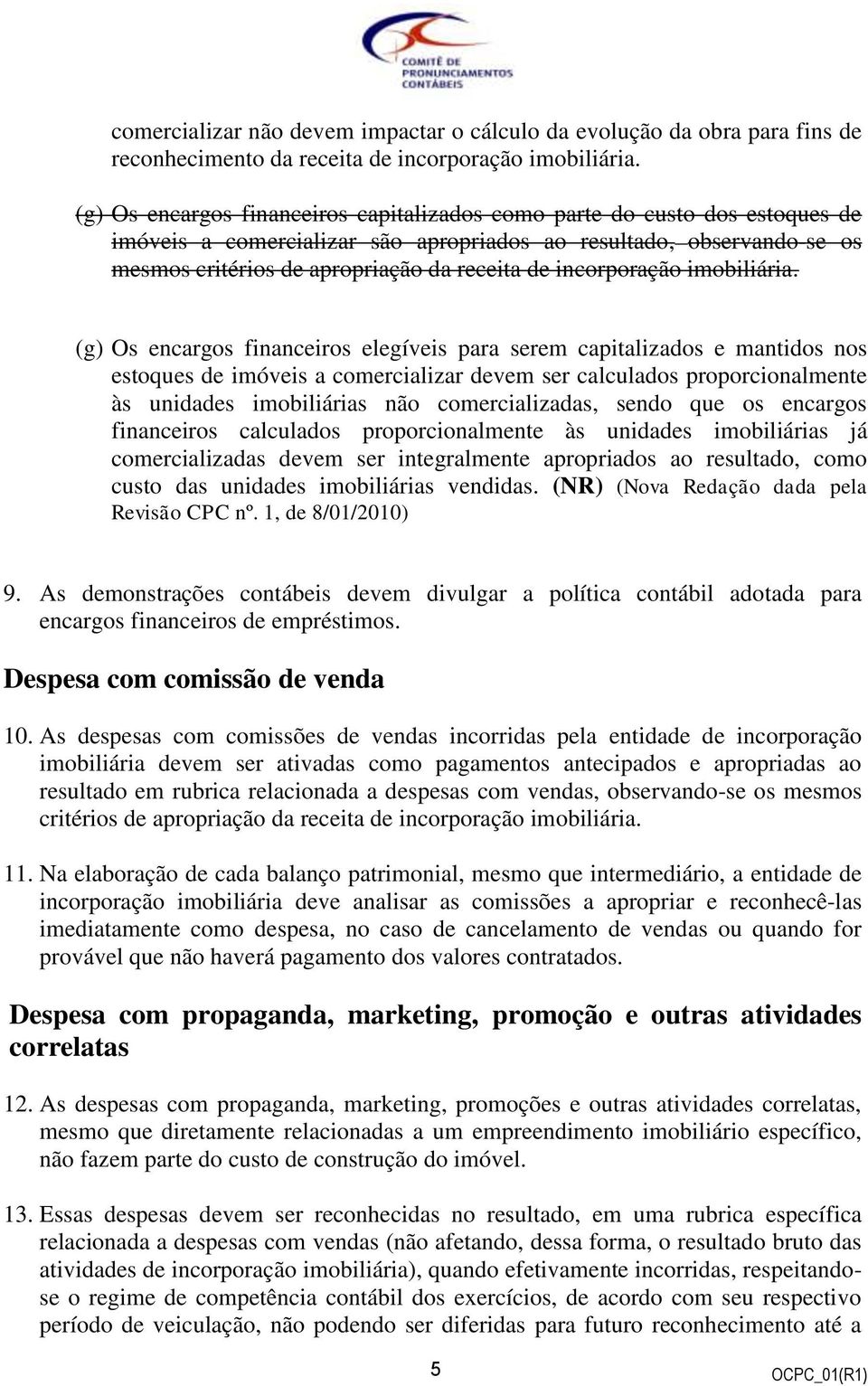 COMITÊ DE PRONUNCIAMENTOS CONTÁBEIS

comercializar não devem impactar o cálculo da evolução da obra para fins de reconhecimento da receita de incorporação imobiliária.

(g) Os encargos financeiros capitalizados como parte do custo dos estoques de imóveis a comercializar são apropriados ao resultado, observando-se os mesmos critérios de apropriação da receita de incorporação imobiliária.

(g) Os encargos financeiros elegíveis para serem capitalizados e mantidos nos estoques de imóveis a comercializar devem ser calculados proporcionalmente às unidades imobiliárias não comercializadas, sendo que os encargos financeiros calculados proporcionalmente às unidades imobiliárias já comercializadas devem ser integralmente apropriados ao resultado, como custo das unidades imobiliárias vendidas. (NR) (Nova Redação dada pela Revisão CPC nº. 1, de 8/01/2010)

9. As demonstrações contábeis devem divulgar a política contábil adotada para encargos financeiros de empréstimos.

Despesa com comissão de venda

10. As despesas com comissões de vendas incorridas pela entidade de incorporação imobiliária devem ser ativadas como pagamentos antecipados e apropriadas ao resultado em rubrica relacionada a despesas com vendas, observando-se os mesmos critérios de apropriação da receita de incorporação imobiliária.

11. Na elaboração de cada balanço patrimonial, mesmo que intermediário, a entidade de incorporação imobiliária deve analisar as comissões a apropriar e reconhecê-las imediatamente como despesa, no caso de cancelamento de vendas ou quando for provável que não haverá pagamento dos valores contratados.

Despesa com propaganda, marketing, promoção e outras atividades correlatas

12. As despesas com propaganda, marketing, promoções e outras atividades correlatas, mesmo que diretamente relacionadas a um empreendimento imobiliário específico, não fazem parte do custo de construção do imóvel.

13. Essas despesas devem ser reconhecidas no resultado, em uma rubrica específica relacionada a despesas com vendas (não afetando, dessa forma, o resultado bruto das atividades de incorporação imobiliária), quando efetivamente incorridas, respeitando-se o regime de competência contábil dos exercícios, de acordo com seu respectivo período de veiculação, não podendo ser diferidas para futuro reconhecimento até a

5

OCPC_01(R1)